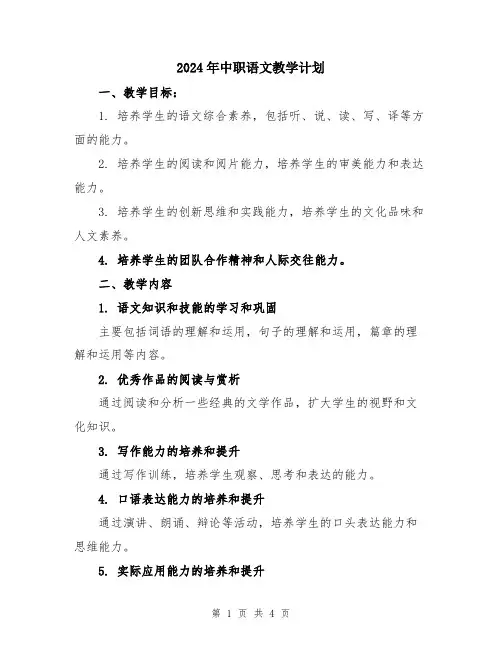 2024年中职语文教学计划

一、教学目标：

1. 培养学生的语文综合素养，包括听、说、读、写、译等方面的能力。

2. 培养学生的阅读和阅片能力，培养学生的审美能力和表达能力。

3. 培养学生的创新思维和实践能力，培养学生的文化品味和人文素养。

4. 培养学生的团队合作精神和人际交往能力。

二、教学内容

1. 语文知识和技能的学习和巩固

主要包括词语的理解和运用，句子的理解和运用，篇章的理解和运用等内容。

2. 优秀作品的阅读与赏析

通过阅读和分析一些经典的文学作品，扩大学生的视野和文化知识。

3. 写作能力的培养和提升

通过写作训练，培养学生观察、思考和表达的能力。

4. 口语表达能力的培养和提升

通过演讲、朗诵、辩论等活动，培养学生的口头表达能力和思维能力。

5. 实际应用能力的培养和提升

第 1 页 共 4 页